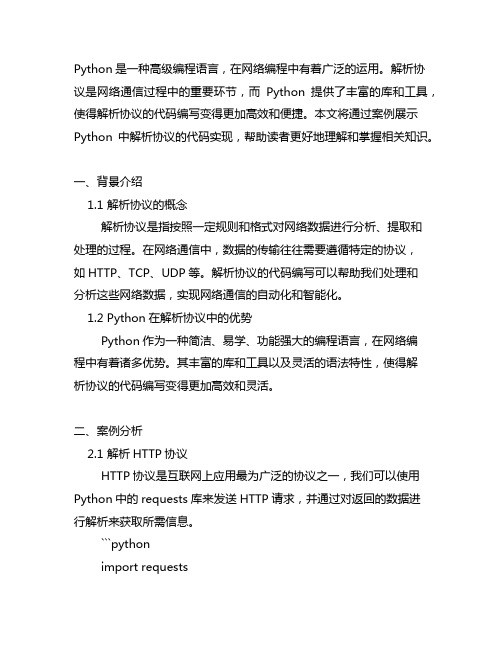 Python 是一种高级编程语言，在网络编程中有着广泛的运用。解析协议是网络通信过程中的重要环节，而 Python 提供了丰富的库和工具，使得解析协议的代码编写变得更加高效和便捷。本文将通过案例展示 Python 中解析协议的代码实现，帮助读者更好地理解和掌握相关知识。

一、背景介绍

1.1 解析协议的概念

解析协议是指按照一定规则和格式对网络数据进行分析、提取和处理的过程。在网络通信中，数据的传输往往需要遵循特定的协议，如 HTTP、TCP、UDP 等。解析协议的代码编写可以帮助我们处理和分析这些网络数据，实现网络通信的自动化和智能化。

1.2 Python 在解析协议中的优势

Python 作为一种简洁、易学、功能强大的编程语言，在网络编程中有着诸多优势。其丰富的库和工具以及灵活的语法特性，使得解析协议的代码编写变得更加高效和灵活。

二、案例分析

2.1 解析 HTTP 协议

HTTP 协议是互联网上应用最为广泛的协议之一，我们可以使用 Python 中的 requests 库来发送 HTTP 请求，并通过对返回的数据进行解析来获取所需信息。

```python

import requests